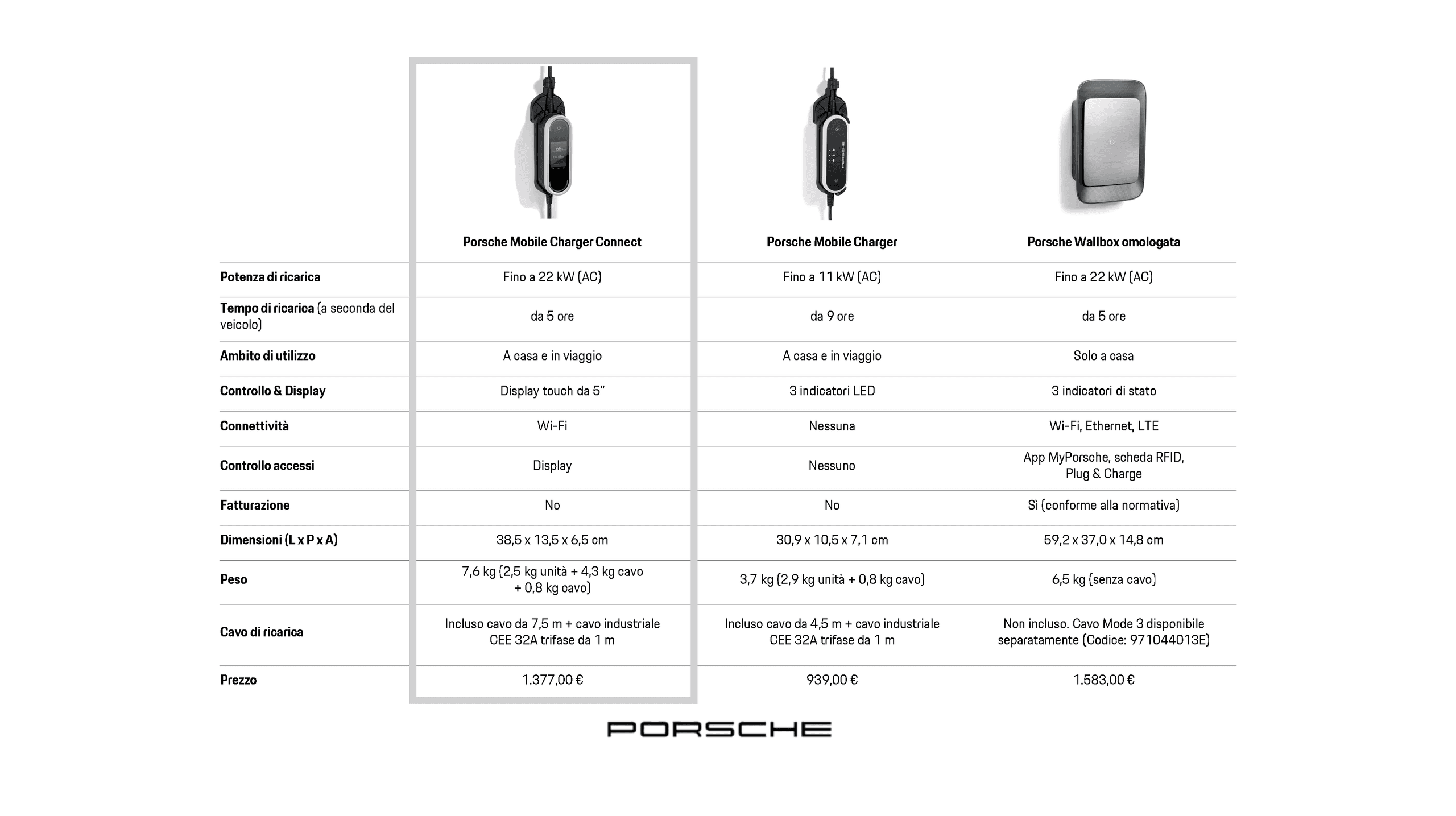 | | Porsche Mobile Charger Connect | Porsche Mobile Charger | Porsche Wallbox omologata |
|---|---|---|---|
| Potenza di ricarica | Fino a 22 kW (AC) | Fino a 11 kW (AC) | Fino a 22 kW (AC) |
| Tempo di ricarica (a seconda del veicolo) | da 5 ore | da 9 ore | da 5 ore |
| Ambito di utilizzo | A casa e in viaggio | A casa e in viaggio | Solo a casa |
| Controllo & Display | Display touch da 5" | 3 indicatori LED | 3 indicatori di stato |
| Connettività | Wi-Fi | Nessuna | Wi-Fi, Ethernet, LTE |
| Controllo accessi | Display | Nessuno | App MyPorsche, scheda RFID, Plug & Charge |
| Fatturazione | No | No | Sì (conforme alla normativa) |
| Dimensioni (L x P x A) | 38,5 x 13,5 x 6,5 cm | 30,9 x 10,5 x 7,1 cm | 59,2 x 37,0 x 14,8 cm |
| Peso | 7,6 kg (2,5 kg unità + 4,3 kg cavo + 0,8 kg cavo) | 3,7 kg (2,9 kg unità + 0,8 kg cavo) | 6,5 kg (senza cavo) |
| Cavo di ricarica | Incluso cavo da 7,5 m + cavo industriale CEE 32A trifase da 1 m | Incluso cavo da 4,5 m + cavo industriale CEE 32A trifase da 1 m | Non incluso. Cavo Mode 3 disponibile separatamente (Codice: 971044013E) |
| Prezzo | 1.377,00 € | 939,00 € | 1.583,00 € |

PORSCHE